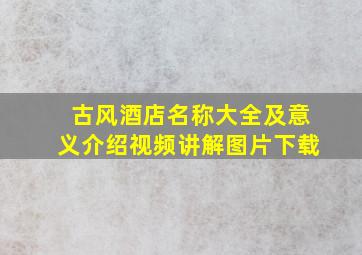 古风酒店名称大全及意义介绍视频讲解图片下载